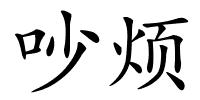 吵烦